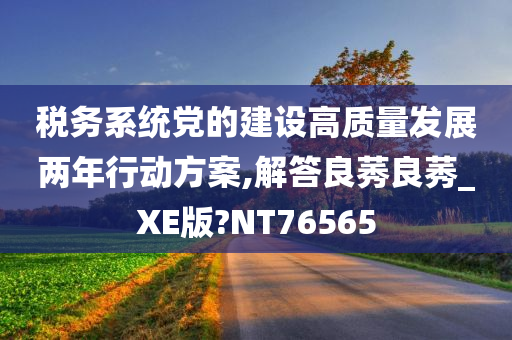 税务系统党的建设高质量发展两年行动方案,解答良莠良莠_XE版?NT76565